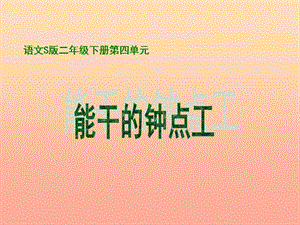 语文S版二年级下册第四单元

能干的钟点工